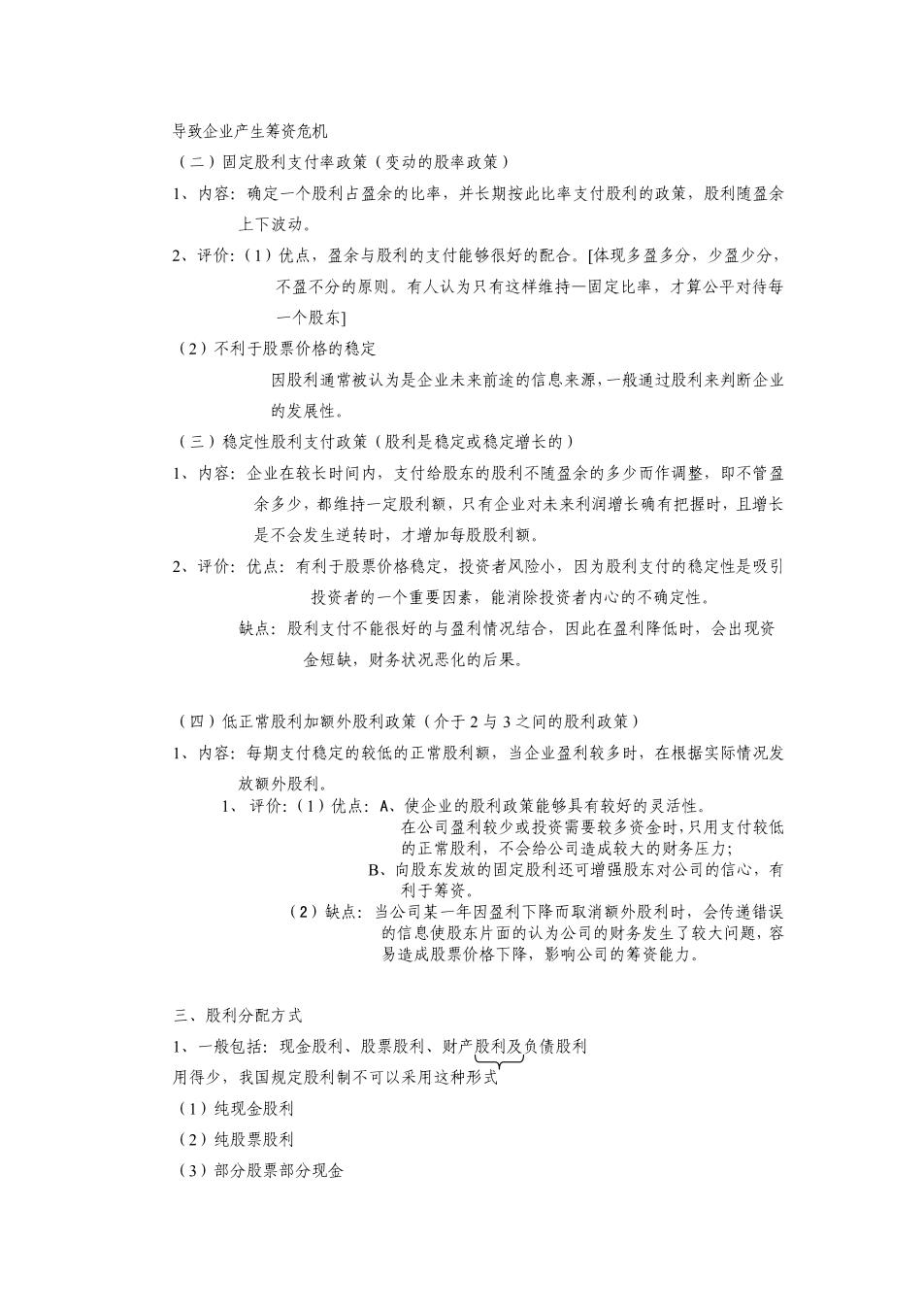 导致企业产生筹资危机
（二）固定股利支付率政策（变动的股率政策）
1、内容：确定一个股利占盈余的比率，并长期按此比率支付股利的政策，股利随盈余上下波动。
2、评价：（1）优点，盈余与股利的支付能够很好的配合。[体现多盈多分，少盈少分，不盈不分的原则。有人认为只有这样维持一固定比率，才算公平对待每一个股东]
（2）不利于股票价格的稳定
因股利通常被认为是企业未来前途的信息来源，一般通过股利来判断企业的发展性。
（三）稳定性股利支付政策（股利是稳定或稳定增长的）
1、内容：企业在较长时间内，支付给股东的股利不随盈余的多少而作调整，即不管盈余多少，都维持一定股利额，只有企业对未来利润增长确有把握时，且增长是不会发生逆转时，才增加每股股利额。
2、评价：优点：有利于股票价格稳定，投资者风险小，因为股利支付的稳定性是吸引投资者的一个重要因素，能消除投资者内心的不确定性。
缺点：股利支付不能很好的与盈利情况结合，因此在盈利降低时，会出现资金短缺，财务状况恶化的后果。

（四）低正常股利加额外股利政策（介于 2 与 3 之间的股利政策）
1、内容：每期支付稳定的较低的正常股利额，当企业盈利较多时，在根据实际情况发放额外股利。
1、评价：（1）优点：A、使企业的股利政策能够具有较好的灵活性。在公司盈利较少或投资需要较多资金时，只用支付较低的正常股利，不会给公司造成较大的财务压力；
B、向股东发放的固定股利还可增强股东对公司的信心，有利于筹资。
（2）缺点：当公司某一年因盈利下降而取消额外股利时，会传递错误的信息使股东片面的认为公司的财务发生了较大问题，容易造成股票价格下降，影响公司的筹资能力。

三、股利分配方式
1、一般包括：现金股利、股票股利、财产股利及负债股利
用得少，我国规定股利制不可以采用这种形式
（1）纯现金股利
（2）纯股票股利
（3）部分股票部分现金